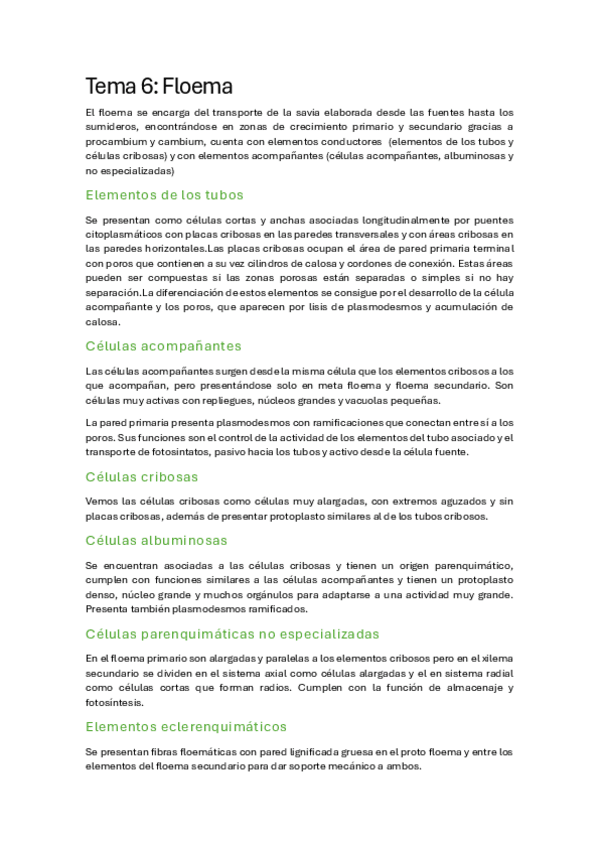 Tema 6: Floema

El floema se encarga del transporte de la savia elaborada desde las fuentes hasta los sumideros, encontrándose en zonas de crecimiento primario y secundario gracias a procambium y cambium, cuenta con elementos conductores (elementos de los tubos y células cribosas) y con elementos acompañantes (células acompañantes, albuminosas y no especializadas)

Elementos de los tubos

Se presentan como células cortas y anchas asociadas longitudinalmente por puentes citoplasmáticos con placas cribosas en las paredes transversales y con áreas cribosas en las paredes horizontales.Las placas cribosas ocupan el área de pared primaria terminal con poros que contienen a su vez cilindros de calosa y cordones de conexión. Estas áreas pueden ser compuestas si las zonas porosas están separadas o simples si no hay separación.La diferenciación de estos elementos se consigue por el desarrollo de la célula acompañante y los poros, que aparecen por lisis de plasmodesmos y acumulación de calosa.

Células acompañantes

Las células acompañantes surgen desde la misma célula que los elementos cribosos a los que acompañan, pero presentándose solo en meta floema y floema secundario. Son células muy activas con repliegues, núcleos grandes y vacuolas pequeñas.

La pared primaria presenta plasmodesmos con ramificaciones que conectan entre sí a los poros. Sus funciones son el control de la actividad de los elementos del tubo asociado y el transporte de fotosintatos, pasivo hacia los tubos y activo desde la célula fuente.

Células cribosas

Vemos las células cribosas como células muy alargadas, con extremos aguzados y sin placas cribosas, además de presentar protoplasto similares al de los tubos cribosos.

Células albuminosas

Se encuentran asociadas a las células cribosas y tienen un origen parenquimático, cumplen con funciones similares a las células acompañantes y tienen un protoplasto denso, núcleo grande y muchos orgánulos para adaptarse a una actividad muy grande. Presenta también plasmodesmos ramificados.

Células parenquimáticas no especializadas

En el floema primario son alargadas y paralelas a los elementos cribosos pero en el xilema secundario se dividen en el sistema axial como células alargadas y el en sistema radial como células cortas que forman radios. Cumplen con la función de almacenaje y fotosíntesis.

Elementos eclerenquimáticos

Se presentan fibras floemáticas con pared lignificada gruesa en el proto floema y entre los elementos del floema secundario para dar soporte mecánico a ambos.